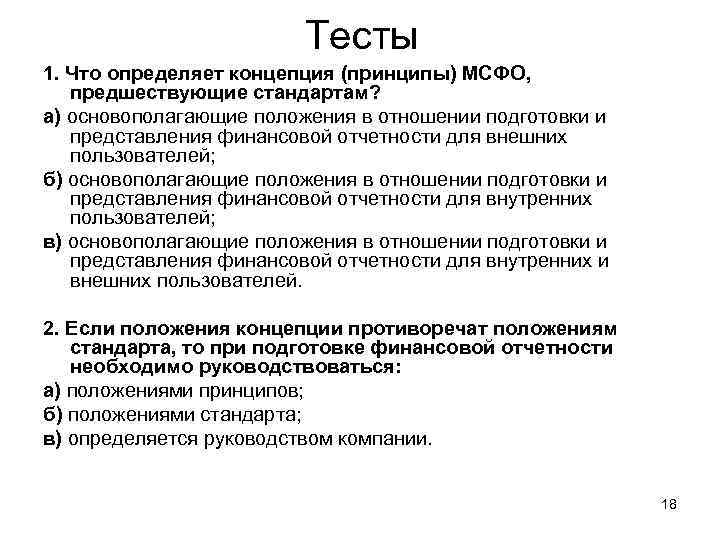 Тесты

1. Что определяет концепция (принципы) МСФО, предшествующие стандартам?

а) основополагающие положения в отношении подготовки и представления финансовой отчетности для внешних пользователей;

б) основополагающие положения в отношении подготовки и представления финансовой отчетности для внутренних пользователей;

в) основополагающие положения в отношении подготовки и представления финансовой отчетности для внутренних и внешних пользователей.

2. Если положения концепции противоречат положениям стандарта, то при подготовке финансовой отчетности необходимо руководствоваться:

а) положениями принципов;

б) положениями стандарта;

в) определяется руководством компании.

18